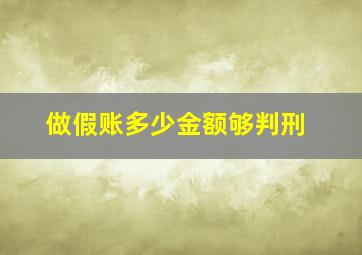 做假账多少金额够判刑